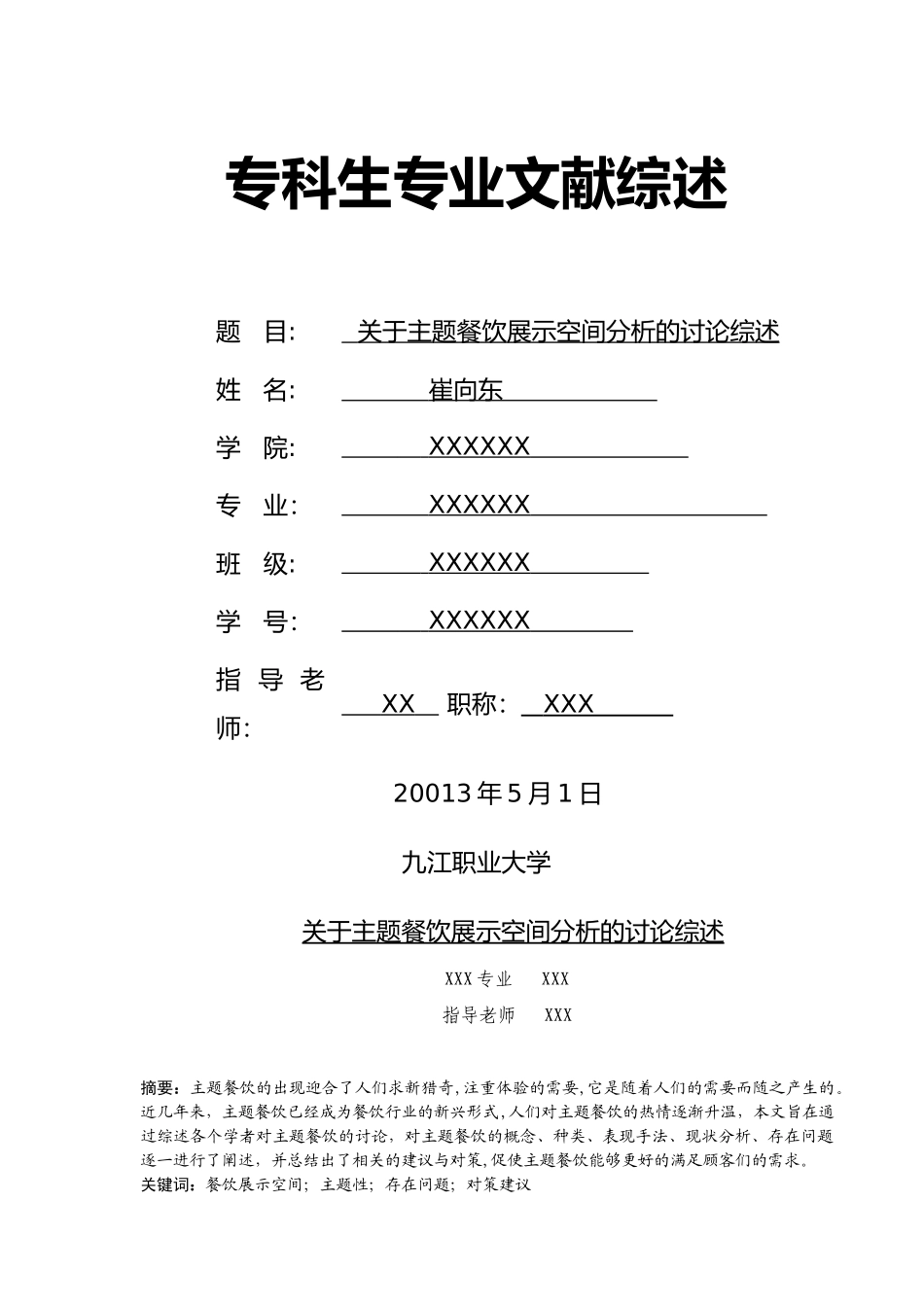 专科生专业文献综述

题 目: 关于主题餐饮展示空间分析的讨论综述

姓 名: 崔向东

学 院: XXXXXX

专 业: XXXXXX

班 级: XXXXXX

学 号: XXXXXX

指导老师: XX 职称: XXX

20013年5月1日

九江职业大学

关于主题餐饮展示空间分析的讨论综述

XXX专业 XXX

指导老师 XXX

摘要：主题餐饮的出现迎合了人们求新猎奇,注重体验的需要,它是随着人们的需要而随之产生的。近几年来，主题餐饮已经成为餐饮行业的新兴形式,人们对主题餐饮的热情逐渐升温，本文旨在通过综述各个学者对主题餐饮的讨论，对主题餐饮的概念、种类、表现手法、现状分析、存在问题逐一进行了阐述，并总结出了相关的建议与对策,促使主题餐饮能够更好的满足顾客们的需求。

关键词：餐饮展示空间；主题性；存在问题；对策建议